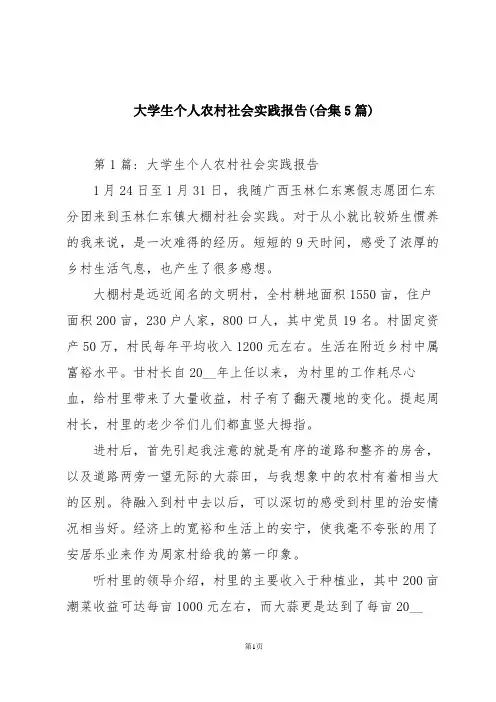 大学生个人农村社会实践报告(合集5篇)

第1篇：大学生个人农村社会实践报告

1月24日至1月31日，我随广西玉林仁东寒假志愿团仁东分团来到玉林仁东镇大棚村社会实践。对于从小就比较娇生惯养的我来说，是一次难得的经历。短短的9天时间，感受了浓厚的乡村生活气息，也产生了很多感想。

大棚村是远近闻名的文明村，全村耕地面积1550亩，住户面积200亩，230户人家，800口人，其中党员19名。村固定资产50万，村民每年平均收入1200元左右。生活在附近乡村中属富裕水平。甘村长自20__年上任以来，为村里的工作耗尽心血，给村里带来了大量收益，村子有了翻天覆地的变化。提起周村长，村里的老少爷们儿们都直竖大拇指。

进村后，首先引起我注意的就是有序的道路和整齐的房舍，以及道路两旁一望无际的大蒜田，与我想象中的农村有着相当大的区别。待融入到村中去以后，可以深切的感受到村里的治安情况相当好。经济上的宽裕和生活上的安宁，使我毫不夸张的用了安居乐业来作为周家村给我的第一印象。

听村里的领导介绍，村里的主要收入于种植业，其中200亩潮菜收益可达每亩1000元左右，而大蒜更是达到了每亩20__

第1页